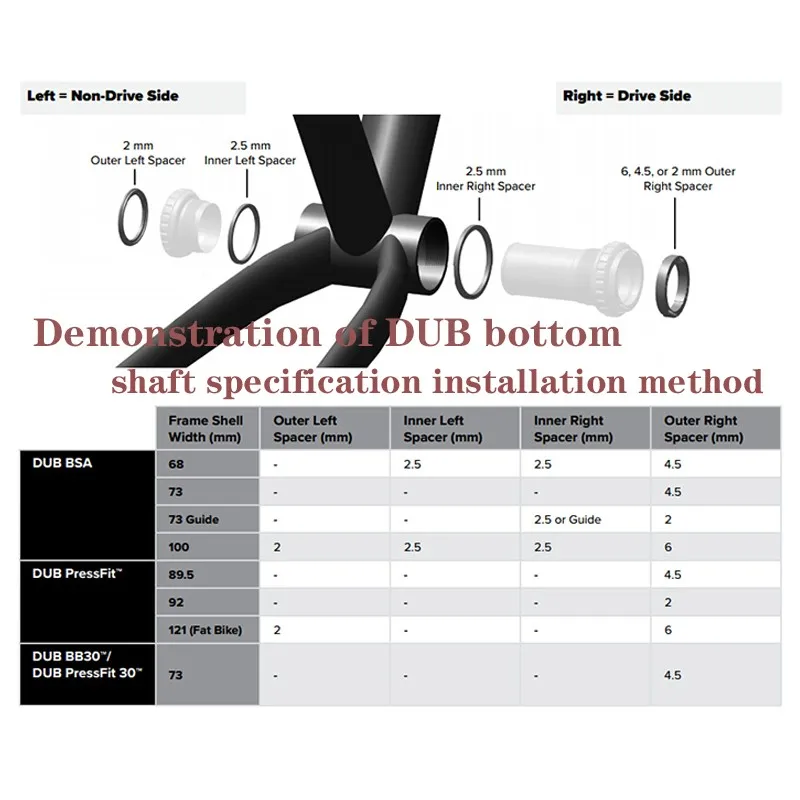 Left = Non-Drive Side

Right = Drive Side

2 mm Outer Left Spacer

2.5 mm Inner Left Spacer

2.5 mm Inner Right Spacer

6, 4.5, or 2 mm Outer Right Spacer

Demonstration of DUB bottom shaft specification installation method

| | Frame Shell Width (mm) | Outer Left Spacer (mm) | Inner Left Spacer (mm) | Inner Right Spacer (mm) | Outer Right Spacer (mm) |
|---|---|---|---|---|---|
| DUB BSA | 68 | - | 2.5 | 2.5 | 4.5 |
| | 73 | - | - | - | 4.5 |
| | 73 Guide | - | - | 2.5 or Guide | 2 |
| | 100 | 2 | 2.5 | 2.5 | 6 |
| DUB PressFit™ | 89.5 | - | - | - | 4.5 |
| | 92 | - | - | - | 2 |
| | 121 (Fat Bike) | 2 | - | - | 6 |
| DUB BB30™/ DUB PressFit 30™ | 73 | - | - | - | 4.5 |